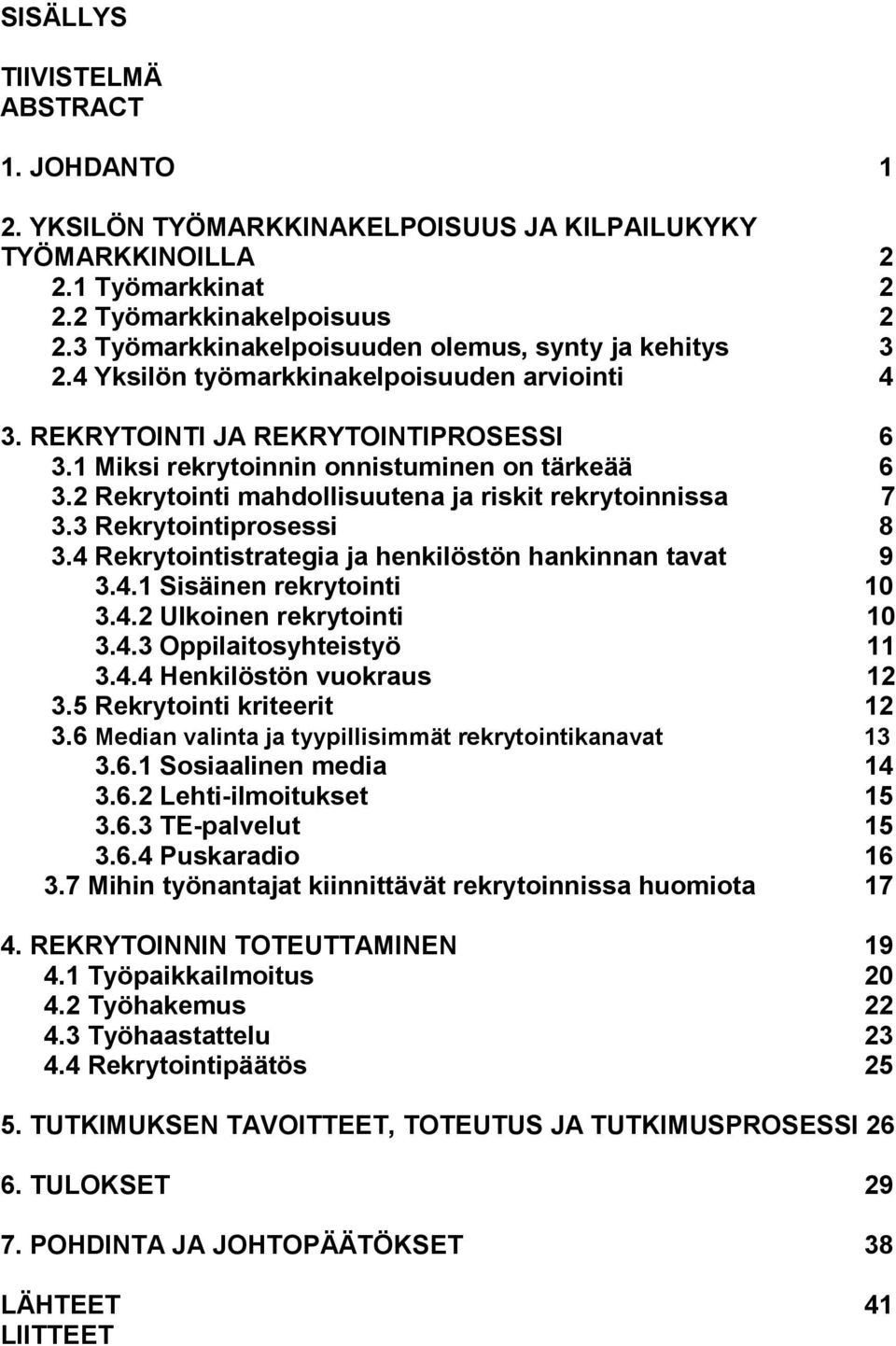 SISÄLLYS

TIIVISTELMÄ
ABSTRACT

1. JOHDANTO 1

2. YKSILÖN TYÖMARKKINAKELPOISUUS JA KILPAILUKYKY TYÖMARKKINOILLA 2
2.1 Työmarkkinat 2
2.2 Työmarkkinakelpoisuus 2
2.3 Työmarkkinakelpoisuuden olemus, synty ja kehitys 3
2.4 Yksilön työmarkkinakelpoisuuden arviointi 4

3. REKRYTOINTI JA REKRYTOINTIPROSESSI 6
3.1 Miksi rekrytoinnin onnistuminen on tärkeää 6
3.2 Rekrytointi mahdollisuutena ja riskit rekrytoinnissa 7
3.3 Rekrytointiprosessi 8
3.4 Rekrytointistrategia ja henkilöstön hankinnan tavat 9
3.4.1 Sisäinen rekrytointi 10
3.4.2 Ulkoinen rekrytointi 10
3.4.3 Oppilaitosyhteistyö 11
3.4.4 Henkilöstön vuokraus 12
3.5 Rekrytointi kriteerit 12
3.6 Median valinta ja tyypillisimmät rekrytointikanavat 13
3.6.1 Sosiaalinen media 14
3.6.2 Lehti-ilmoitukset 15
3.6.3 TE-palvelut 15
3.6.4 Puskaradio 16
3.7 Mihin työnantajat kiinnittävät rekrytoinnissa huomiota 17

4. REKRYTOINNIN TOTEUTTAMINEN 19
4.1 Työpaikkailmoitus 20
4.2 Työhakemus 22
4.3 Työhaastattelu 23
4.4 Rekrytointipäätös 25

5. TUTKIMUKSEN TAVOITTEET, TOTEUTUS JA TUTKIMUSPROSESSI 26

6. TULOKSET 29

7. POHDINTA JA JOHTOPÄÄTÖKSET 38

LÄHTEET 41
LIITTEET